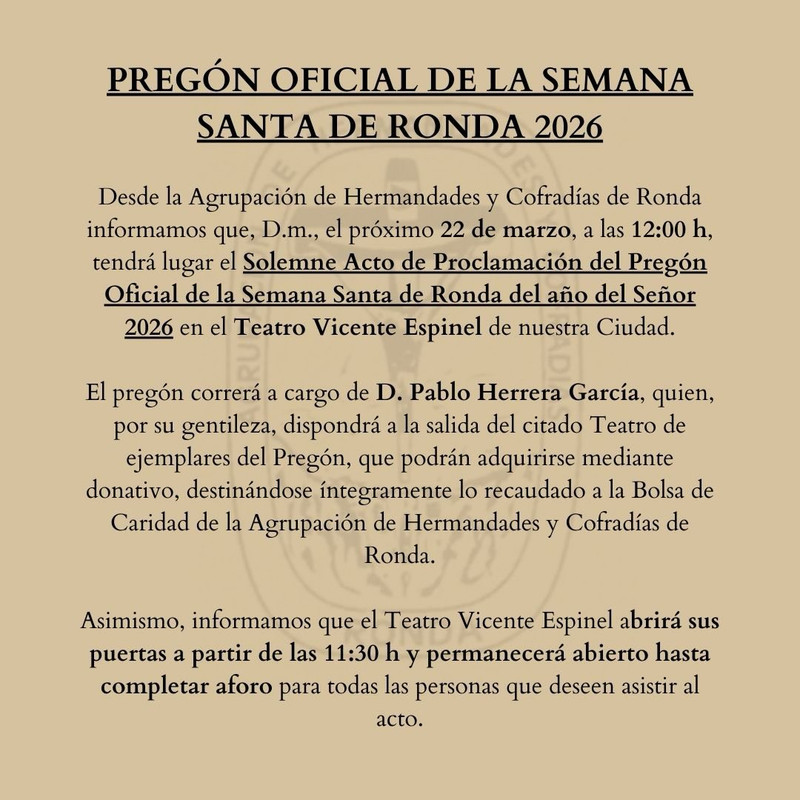 PREGÓN OFICIAL DE LA SEMANA SANTA DE RONDA 2026

Desde la Agrupación de Hermandades y Cofradías de Ronda informamos que, D.m., el próximo 22 de marzo, a las 12:00 h, tendrá lugar el Solemne Acto de Proclamación del Pregón Oficial de la Semana Santa de Ronda del año del Señor 2026 en el Teatro Vicente Espinel de nuestra Ciudad.

El pregón correrá a cargo de D. Pablo Herrera García, quien, por su gentileza, dispondrá a la salida del citado Teatro de ejemplares del Pregón, que podrán adquirirse mediante donativo, destinándose íntegramente lo recaudado a la Bolsa de Caridad de la Agrupación de Hermandades y Cofradías de Ronda.

Asimismo, informamos que el Teatro Vicente Espinel abrirá sus puertas a partir de las 11:30 h y permanecerá abierto hasta completar aforo para todas las personas que deseen asistir al acto.